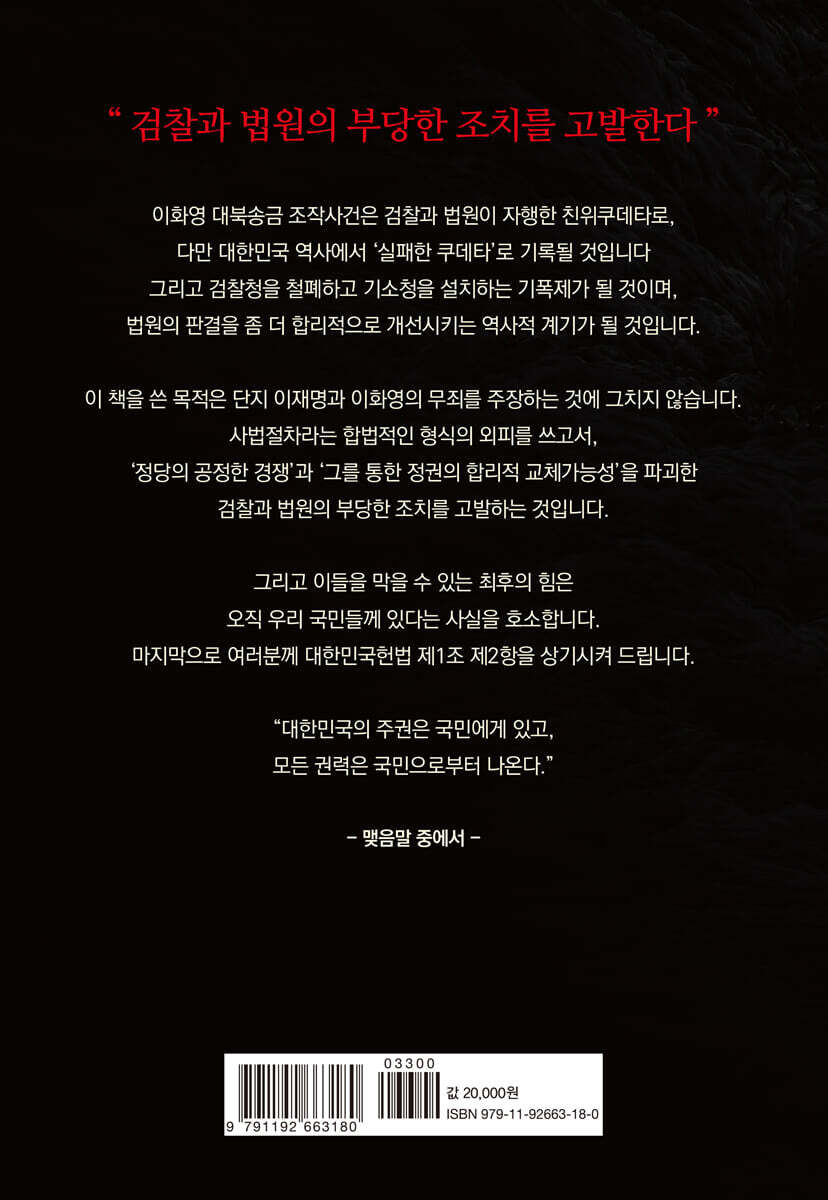 “ 검찰과 법원의 부당한 조치를 고발한다 ”

이화영 대북송금 조작사건은 검찰과 법원이 자행한 친위쿠데타로, 다만 대한민국 역사에서 ‘실패한 쿠데타’로 기록될 것입니다 그리고 검찰청을 철폐하고 기소청을 설치하는 기폭제가 될 것이며, 법원의 판결을 좀 더 합리적으로 개선시키는 역사적 계기가 될 것입니다.

이 책을 쓴 목적은 단지 이재명과 이화영의 무죄를 주장하는 것에 그치지 않습니다. 사법절차라는 합법적인 형식의 외피를 쓰고서, ‘정당의 공정한 경쟁’과 ‘그를 통한 정권의 합리적 교체가능성’을 파괴한 검찰과 법원의 부당한 조치를 고발하는 것입니다.

그리고 이들을 막을 수 있는 최후의 힘은 오직 우리 국민들께 있다는 사실을 호소합니다. 마지막으로 여러분께 대한민국헌법 제1조 제2항을 상기시켜 드립니다.

“대한민국의 주권은 국민에게 있고, 모든 권력은 국민으로부터 나온다.”

– 맺음말 중에서 –

03300

9 791192 663180

값 20,000원
ISBN 979-11-92663-18-0